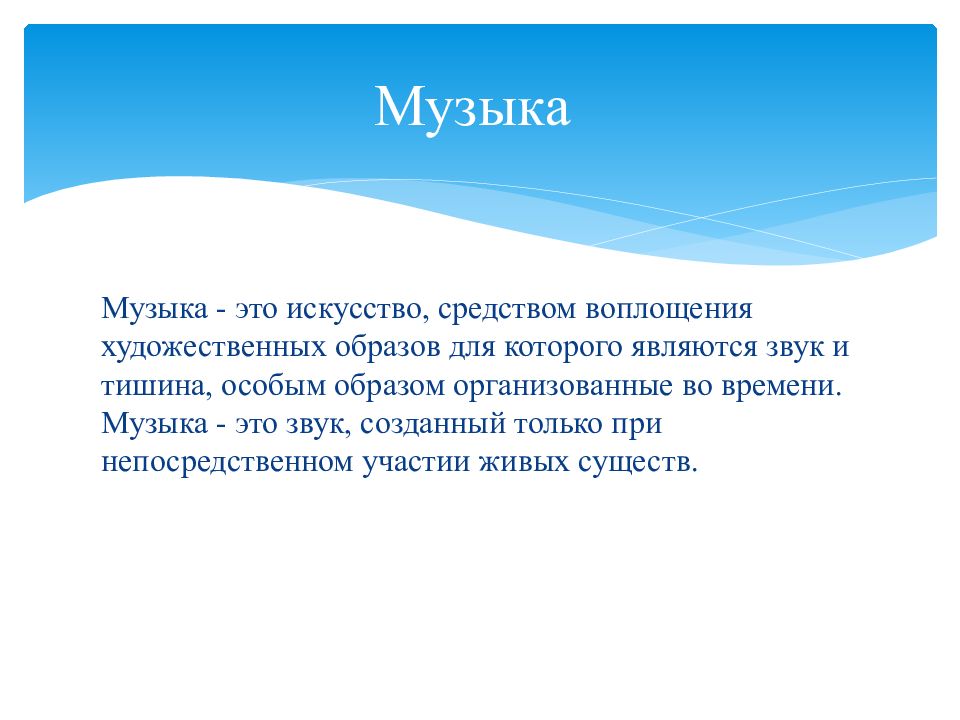 Музыка

Музыка - это искусство, средством воплощения художественных образов для которого являются звук и тишина, особым образом организованные во времени. Музыка - это звук, созданный только при непосредственном участии живых существ.